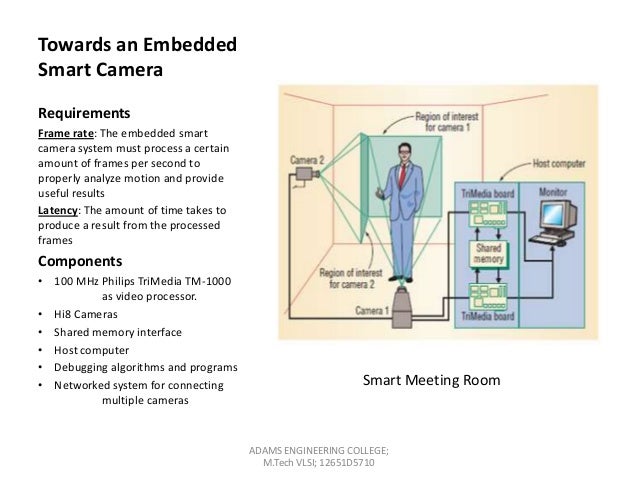 Towards an Embedded Smart Camera

Requirements

Frame rate: The embedded smart camera system must process a certain amount of frames per second to properly analyze motion and provide useful results

Latency: The amount of time takes to produce a result from the processed frames

Components

• 100 MHz Philips TriMedia TM-1000 as video processor.
• Hi8 Cameras
• Shared memory interface
• Host computer
• Debugging algorithms and programs
• Networked system for connecting multiple cameras

Region of interest for camera 1

Camera 2

Host computer

TriMedia board

Monitor

Shared memory

Region of interest for camera 2

Camera 1

TriMedia board

Smart Meeting Room

ADAMS ENGINEERING COLLEGE; M.Tech VLSI; 12651D5710